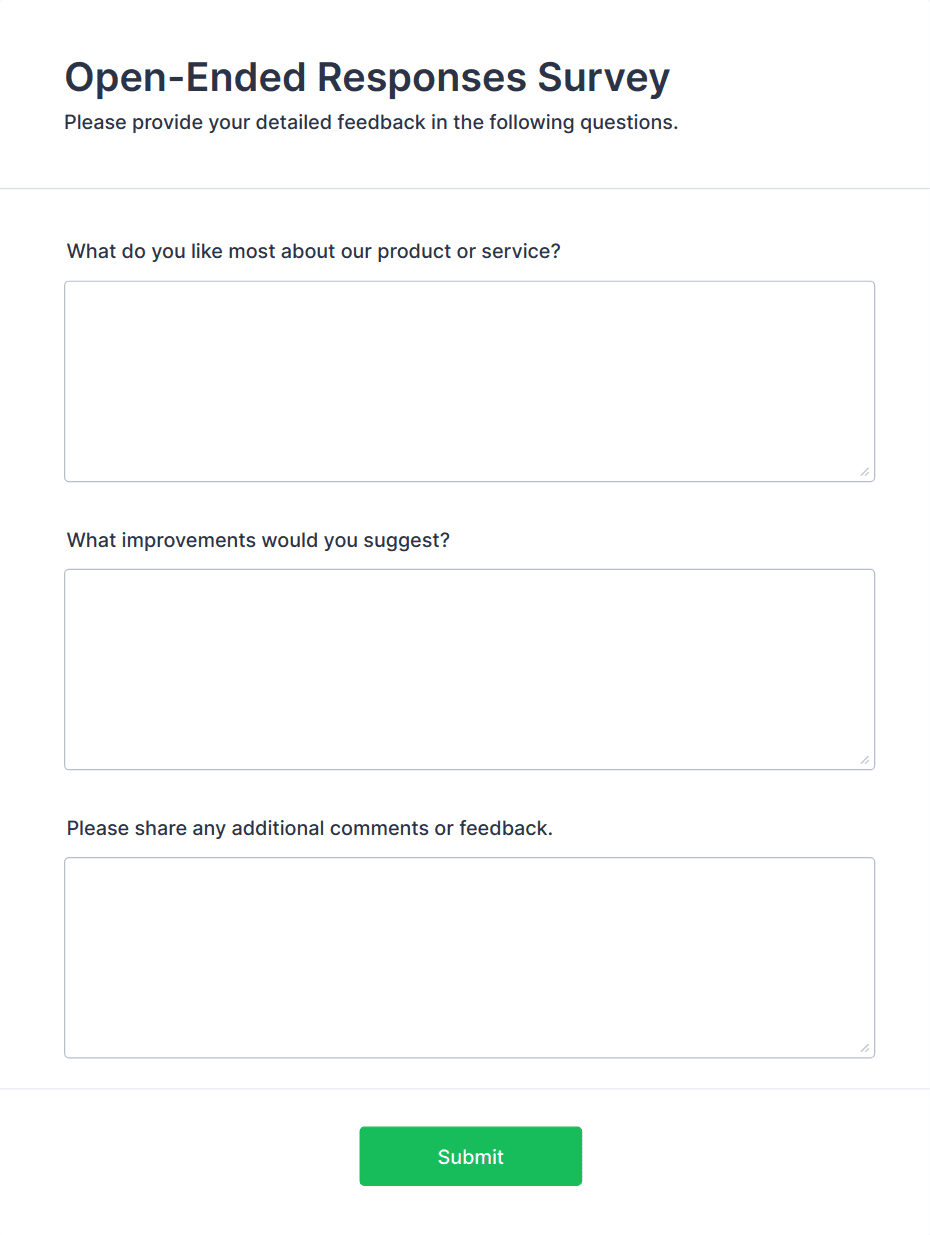 Open-Ended Responses Survey

Please provide your detailed feedback in the following questions.

What do you like most about our product or service?

What improvements would you suggest?

Please share any additional comments or feedback.

Submit